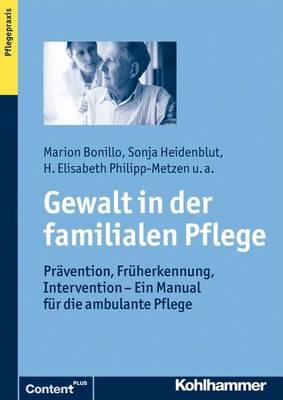 Pflegepraxis

Marion Bonillo, Sonja Heidenblut, H. Elisabeth Philipp-Metzen u. a.

Gewalt in der familialen Pflege

Prävention, Früherkennung, Intervention – Ein Manual für die ambulante Pflege

Content PLUS

Kohlhammer